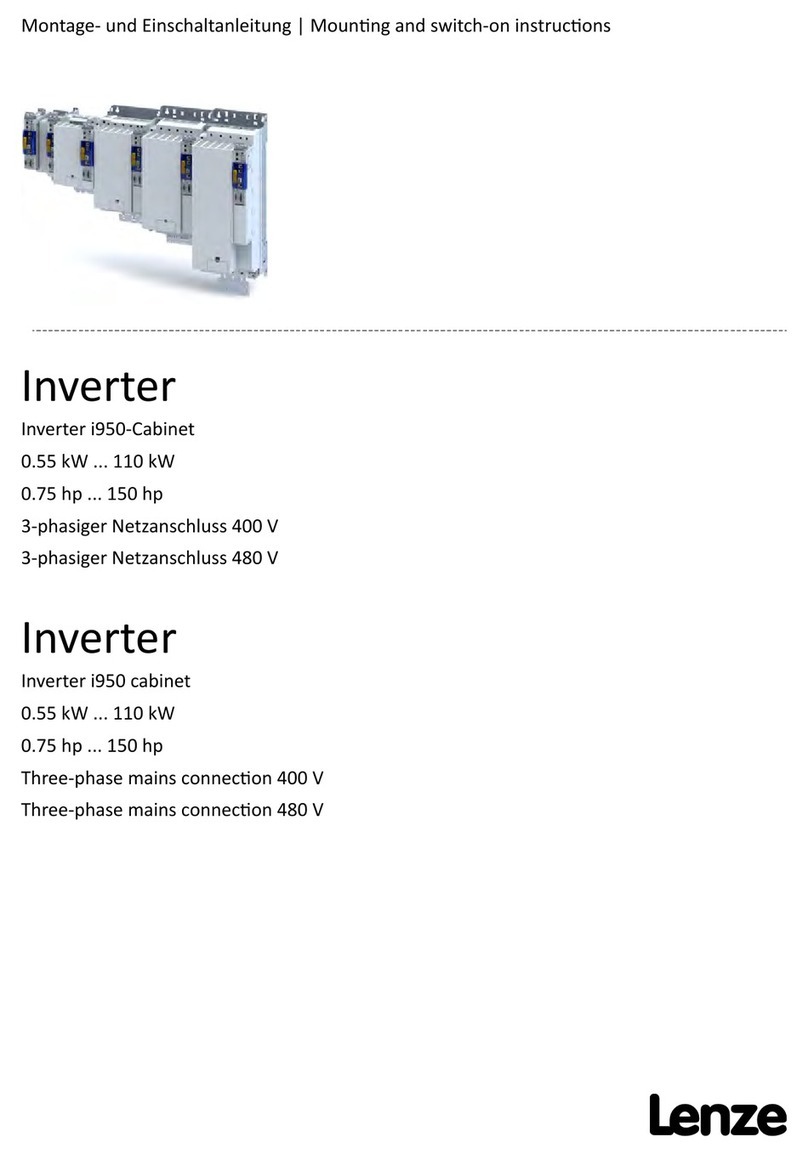 Montage- und Einschaltanleitung | Mounting and switch-on instructions

Inverter

Inverter i950-Cabinet

0.55 kW ... 110 kW

0.75 hp ... 150 hp

3-phasiger Netzanschluss 400 V

3-phasiger Netzanschluss 480 V

Inverter

Inverter i950 cabinet

0.55 kW ... 110 kW

0.75 hp ... 150 hp

Three-phase mains connection 400 V

Three-phase mains connection 480 V

Lenze